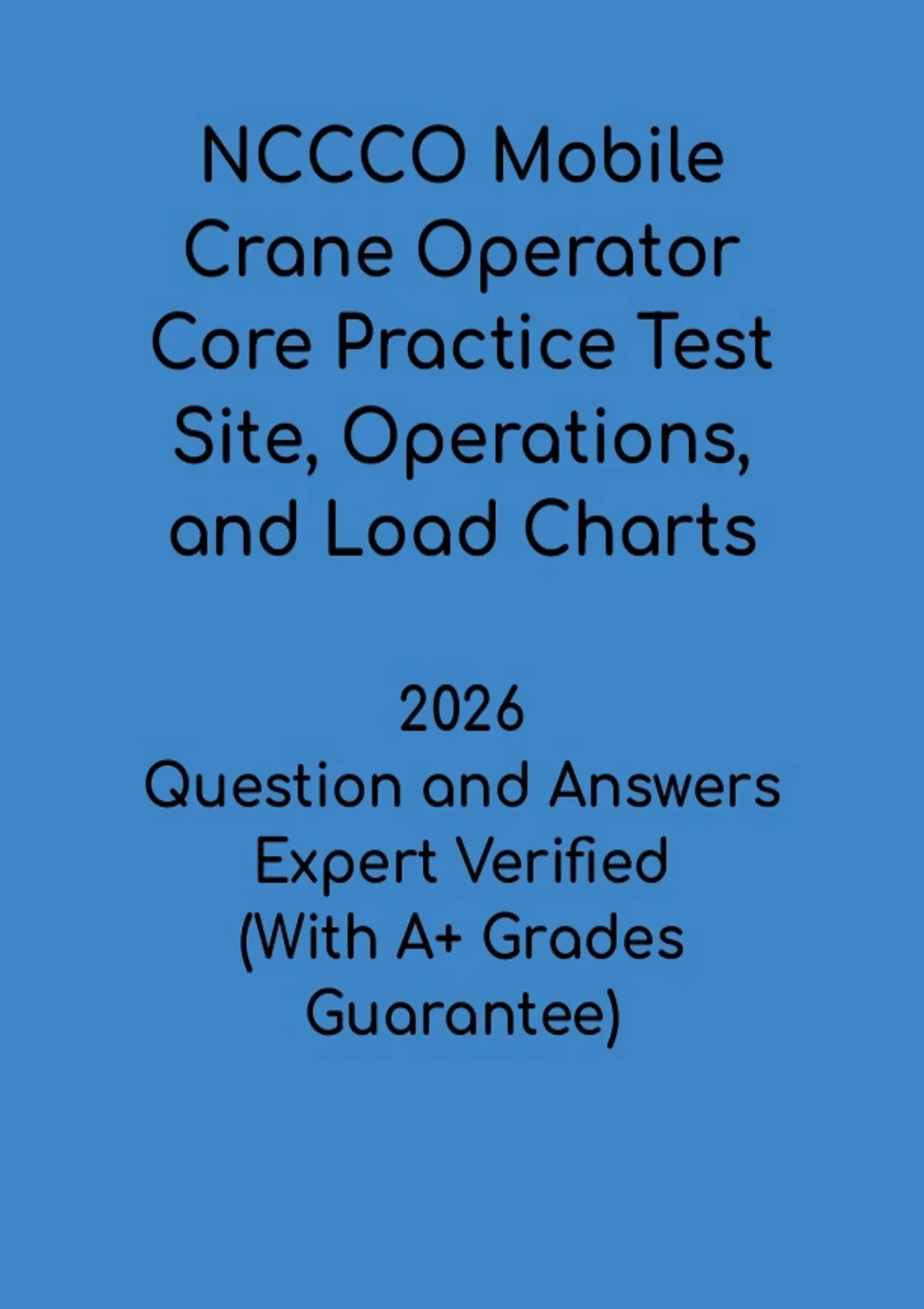 NCCCO Mobile Crane Operator Core Practice Test Site, Operations, and Load Charts

2026
Question and Answers
Expert Verified
(With A+ Grades Guarantee)